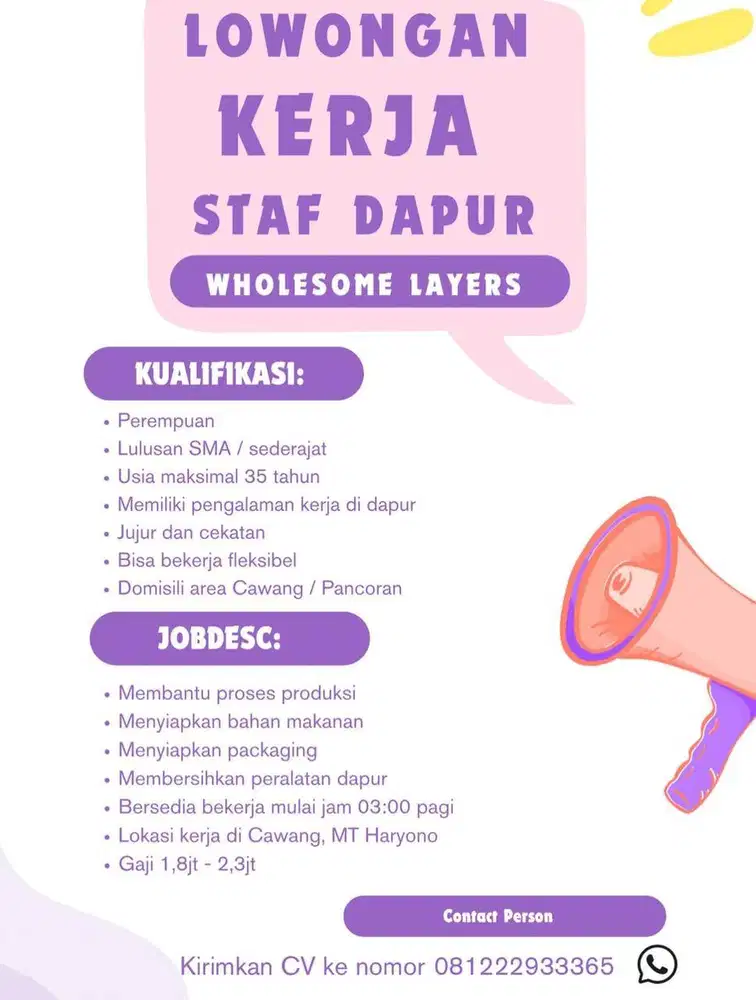 LOWONGAN
KERJA
STAF DAPUR

WHOLESOME LAYERS

KUALIFIKASI:

• Perempuan
• Lulusan SMA / sederajat
• Usia maksimal 35 tahun
• Memiliki pengalaman kerja di dapur
• Jujur dan cekatan
• Bisa bekerja fleksibel
• Domisili area Cawang / Pancoran

JOBDESC:

• Membantu proses produksi
• Menyiapkan bahan makanan
• Menyiapkan packaging
• Membersihkan peralatan dapur
• Bersedia bekerja mulai jam 03:00 pagi
• Lokasi kerja di Cawang, MT Haryono
• Gaji 1,8jt - 2,3jt

Contact Person

Kirimkan CV ke nomor 081222933365